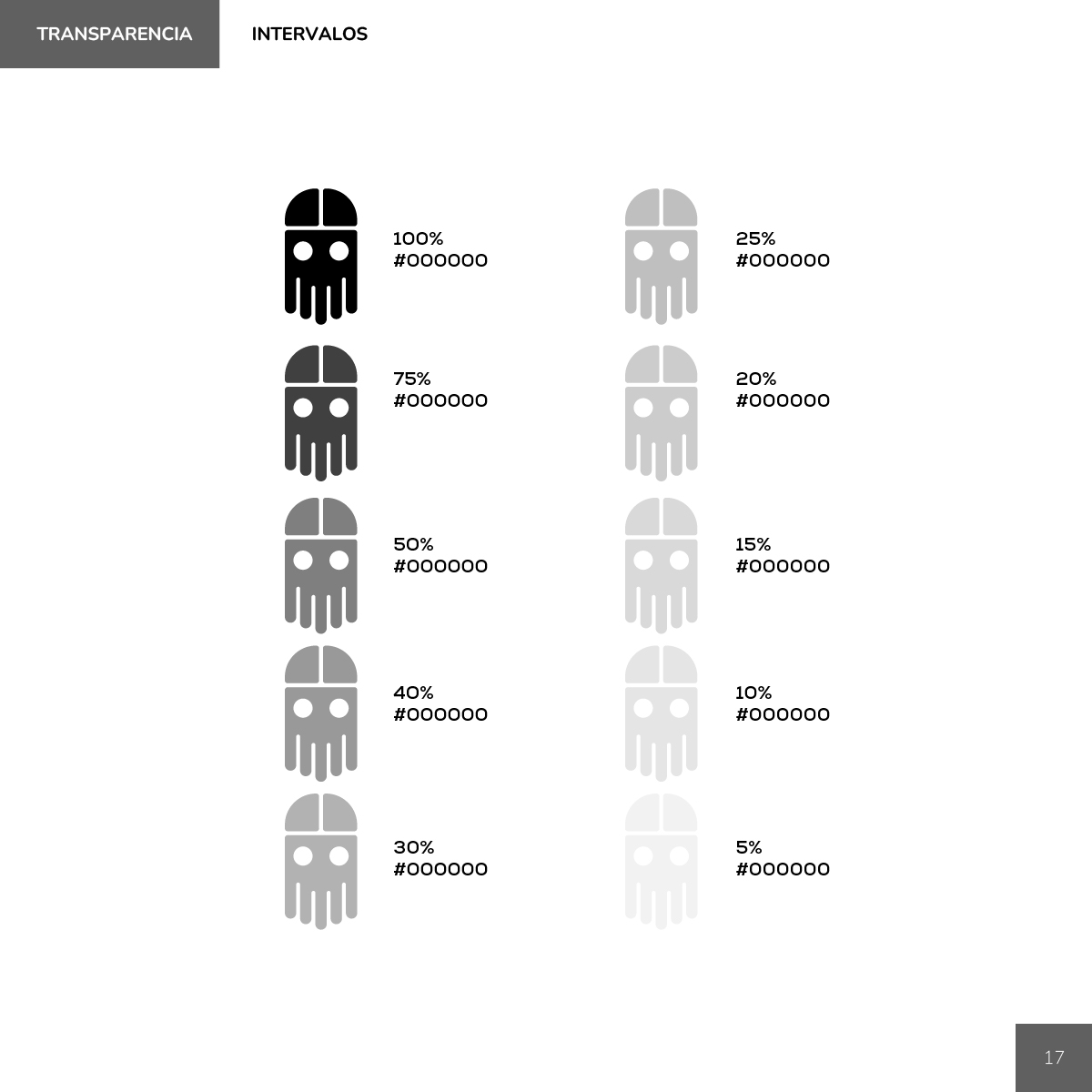 TRANSPARENCIA

INTERVALOS

100%
#000000

75%
#000000

50%
#000000

40%
#000000

30%
#000000

25%
#000000

20%
#000000

15%
#000000

10%
#000000

5%
#000000

17